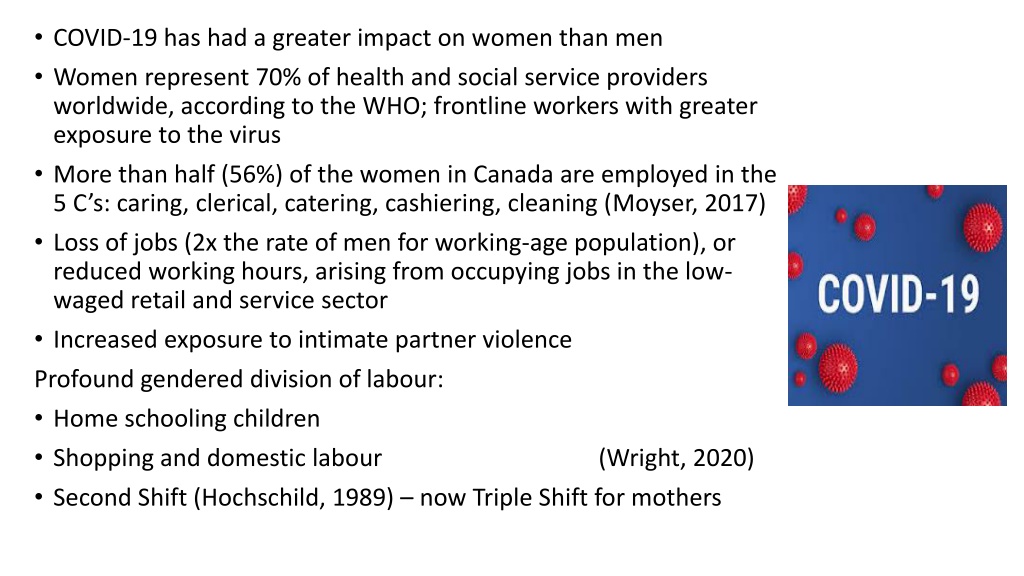 • COVID-19 has had a greater impact on women than men
• Women represent 70% of health and social service providers worldwide, according to the WHO; frontline workers with greater exposure to the virus
• More than half (56%) of the women in Canada are employed in the 5 C's: caring, clerical, catering, cashiering, cleaning (Moyser, 2017)
• Loss of jobs (2x the rate of men for working-age population), or reduced working hours, arising from occupying jobs in the low-waged retail and service sector
• Increased exposure to intimate partner violence

Profound gendered division of labour:
• Home schooling children
• Shopping and domestic labour (Wright, 2020)
• Second Shift (Hochschild, 1989) – now Triple Shift for mothers

COVID-19